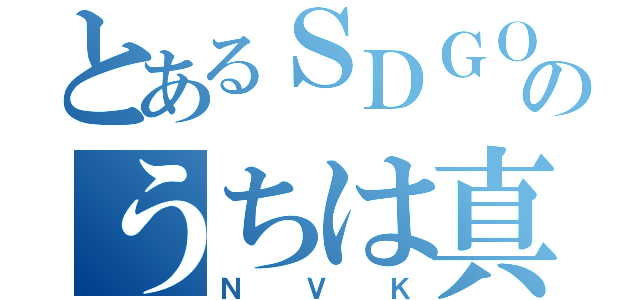 とあるＳＤＧＯの
うちは真
ＮＶＫ